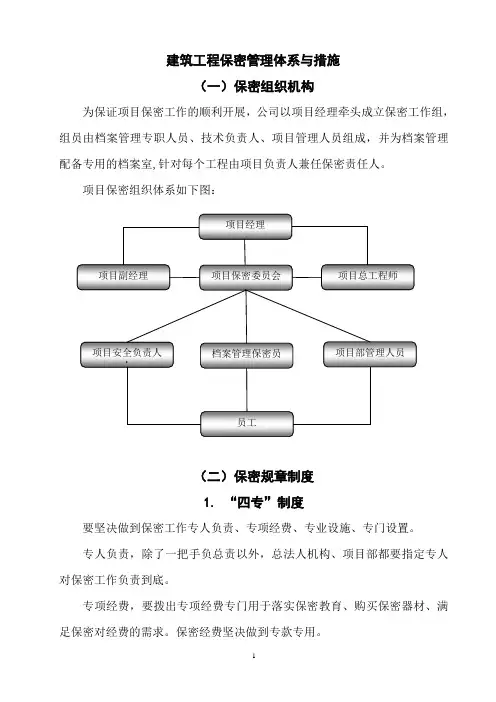 建筑工程保密管理体系与措施

（一）保密组织机构

为保证项目保密工作的顺利开展，公司以项目经理牵头成立保密工作组，组员由档案管理专职人员、技术负责人、项目管理人员组成，并为档案管理配备专用的档案室,针对每个工程由项目负责人兼任保密责任人。

项目保密组织体系如下图：

项目经理

项目副经理

项目保密委员会

项目总工程师

项目安全负责人

档案管理保密员

项目部管理人员

员工

（二）保密规章制度

1. “四专”制度

要坚决做到保密工作专人负责、专项经费、专业设施、专门设置。

专人负责，除了一把手负总责以外，总法人机构、项目部都要指定专人对保密工作负责到底。

专项经费，要拨出专项经费专门用于落实保密教育、购买保密器材、满足保密对经费的需求。保密经费坚决做到专款专用。

1